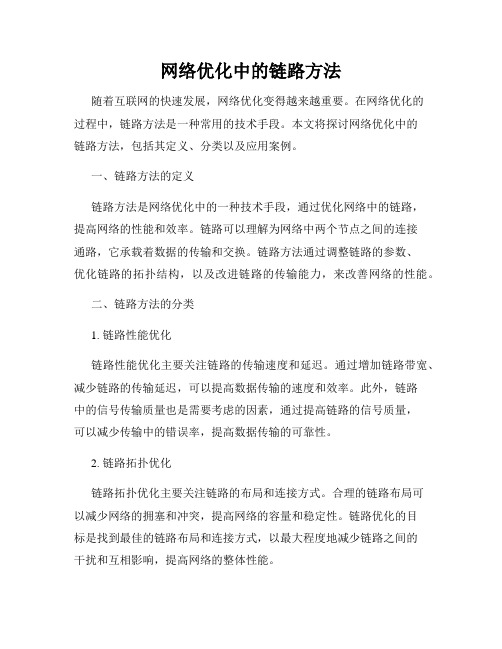 网络优化中的链路方法

随着互联网的快速发展，网络优化变得越来越重要。在网络优化的过程中，链路方法是一种常用的技术手段。本文将探讨网络优化中的链路方法，包括其定义、分类以及应用案例。

一、链路方法的定义

链路方法是网络优化中的一种技术手段，通过优化网络中的链路，提高网络的性能和效率。链路可以理解为网络中两个节点之间的连接通路，它承载着数据的传输和交换。链路方法通过调整链路的参数、优化链路的拓扑结构，以及改进链路的传输能力，来改善网络的性能。

二、链路方法的分类

1. 链路性能优化

链路性能优化主要关注链路的传输速度和延迟。通过增加链路带宽、减少链路的传输延迟，可以提高数据传输的速度和效率。此外，链路中的信号传输质量也是需要考虑的因素，通过提高链路的信号质量，可以减少传输中的错误率，提高数据传输的可靠性。

2. 链路拓扑优化

链路拓扑优化主要关注链路的布局和连接方式。合理的链路布局可以减少网络的拥塞和冲突，提高网络的容量和稳定性。链路优化的目标是找到最佳的链路布局和连接方式，以最大程度地减少链路之间的干扰和互相影响，提高网络的整体性能。